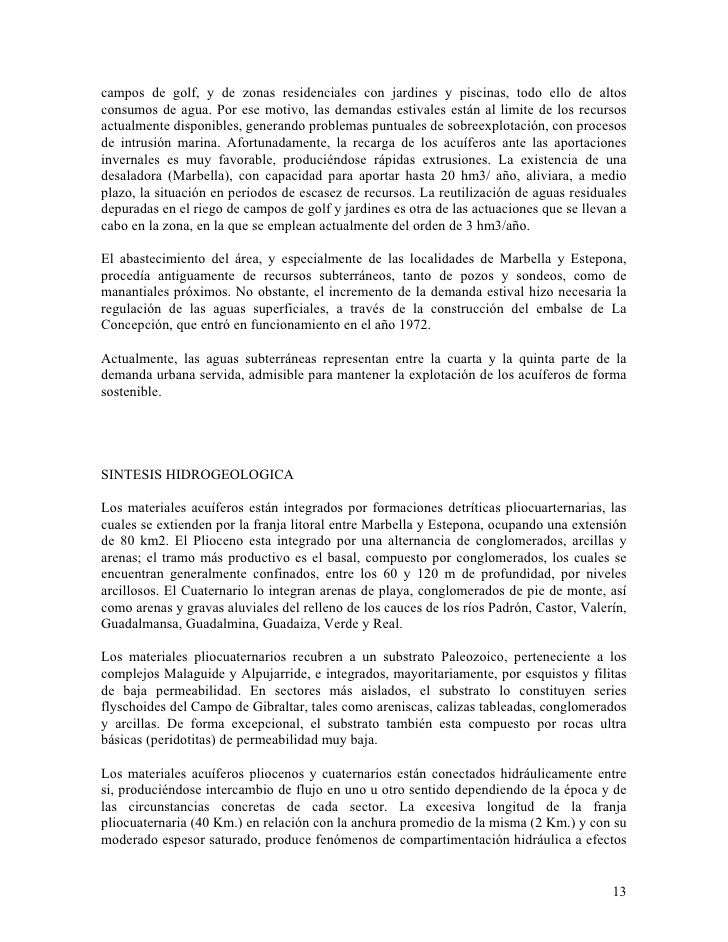 campos de golf, y de zonas residenciales con jardines y piscinas, todo ello de altos consumos de agua. Por ese motivo, las demandas estivales están al limite de los recursos actualmente disponibles, generando problemas puntuales de sobreexplotación, con procesos de intrusión marina. Afortunadamente, la recarga de los acuíferos ante las aportaciones invernales es muy favorable, produciéndose rápidas extrusiones. La existencia de una desaladora (Marbella), con capacidad para aportar hasta 20 hm3/ año, aliviara, a medio plazo, la situación en periodos de escasez de recursos. La reutilización de aguas residuales depuradas en el riego de campos de golf y jardines es otra de las actuaciones que se llevan a cabo en la zona, en la que se emplean actualmente del orden de 3 hm3/año.

El abastecimiento del área, y especialmente de las localidades de Marbella y Estepona, procedía antiguamente de recursos subterráneos, tanto de pozos y sondeos, como de manantiales próximos. No obstante, el incremento de la demanda estival hizo necesaria la regulación de las aguas superficiales, a través de la construcción del embalse de La Concepción, que entró en funcionamiento en el año 1972.

Actualmente, las aguas subterráneas representan entre la cuarta y la quinta parte de la demanda urbana servida, admisible para mantener la explotación de los acuíferos de forma sostenible.

SINTESIS HIDROGEOLOGICA

Los materiales acuíferos están integrados por formaciones detríticas pliocuarternarias, las cuales se extienden por la franja litoral entre Marbella y Estepona, ocupando una extensión de 80 km2. El Plioceno esta integrado por una alternancia de conglomerados, arcillas y arenas; el tramo más productivo es el basal, compuesto por conglomerados, los cuales se encuentran generalmente confinados, entre los 60 y 120 m de profundidad, por niveles arcillosos. El Cuaternario lo integran arenas de playa, conglomerados de pie de monte, así como arenas y gravas aluviales del relleno de los cauces de los ríos Padrón, Castor, Valerín, Guadalmansa, Guadalmina, Guadaiza, Verde y Real.

Los materiales pliocuaternarios recubren a un substrato Paleozoico, perteneciente a los complejos Malaguide y Alpujarride, e integrados, mayoritariamente, por esquistos y filitas de baja permeabilidad. En sectores más aislados, el substrato lo constituyen series flyschoides del Campo de Gibraltar, tales como areniscas, calizas tableadas, conglomerados y arcillas. De forma excepcional, el substrato también esta compuesto por rocas ultra básicas (peridotitas) de permeabilidad muy baja.

Los materiales acuíferos pliocenos y cuaternarios están conectados hidráulicamente entre si, produciéndose intercambio de flujo en uno u otro sentido dependiendo de la época y de las circunstancias concretas de cada sector. La excesiva longitud de la franja pliocuaternaria (40 Km.) en relación con la anchura promedio de la misma (2 Km.) y con su moderado espesor saturado, produce fenómenos de compartimentación hidráulica a efectos

13